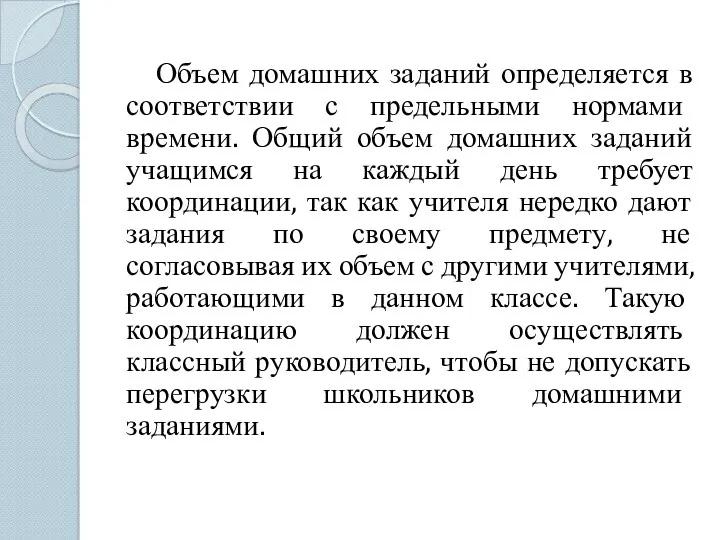 Объем домашних заданий определяется в соответствии с предельными нормами времени. Общий объем домашних заданий учащимся на каждый день требует координации, так как учителя нередко дают задания по своему предмету, не согласовывая их объем с другими учителями, работающими в данном классе. Такую координацию должен осуществлять классный руководитель, чтобы не допускать перегрузки школьников домашними заданиями.